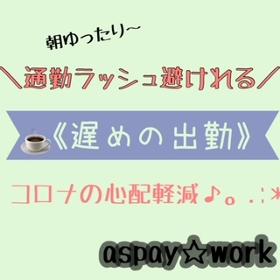 朝ゆったり~

＼通勤ラッシュ避けれる／

《遅めの出勤》

コロナの心配軽減♪。.:*

aspay☆work